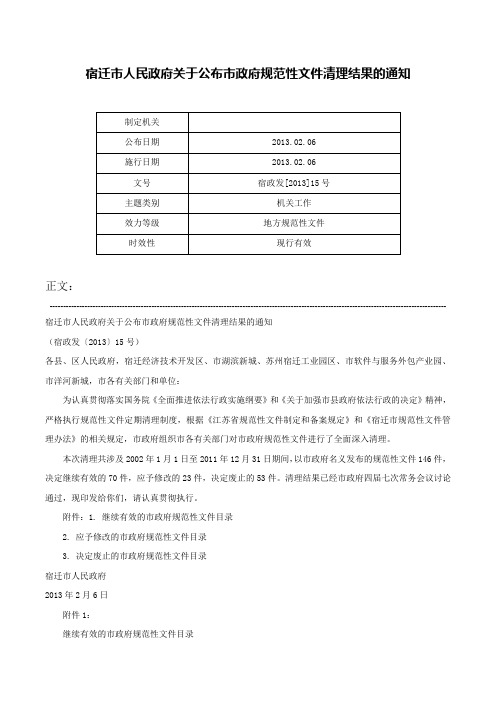 宿迁市人民政府关于公布市政府规范性文件清理结果的通知

| 制定机关 |  |
|---|---|
| 公布日期 | 2013.02.06 |
| 施行日期 | 2013.02.06 |
| 文号 | 宿政发[2013]15号 |
| 主题类别 | 机关工作 |
| 效力等级 | 地方规范性文件 |
| 时效性 | 现行有效 |

正文：

宿迁市人民政府关于公布市政府规范性文件清理结果的通知

（宿政发〔2013〕15号）

各县、区人民政府，宿迁经济技术开发区、市湖滨新城、苏州宿迁工业园区、市软件与服务外包产业园、市洋河新城，市各有关部门和单位：

为认真贯彻落实国务院《全面推进依法行政实施纲要》和《关于加强市县政府依法行政的决定》精神，严格执行规范性文件定期清理制度，根据《江苏省规范性文件制定和备案规定》和《宿迁市规范性文件管理办法》的相关规定，市政府组织市各有关部门对市政府规范性文件进行了全面深入清理。

本次清理共涉及2002年1月1日至2011年12月31日期间，以市政府名义发布的规范性文件146件，决定继续有效的70件，应予修改的23件，决定废止的53件。清理结果已经市政府四届七次常务会议讨论通过，现印发给你们，请认真贯彻执行。

附件：1. 继续有效的市政府规范性文件目录

2. 应予修改的市政府规范性文件目录

3. 决定废止的市政府规范性文件目录

宿迁市人民政府

2013年2月6日

附件1：

继续有效的市政府规范性文件目录